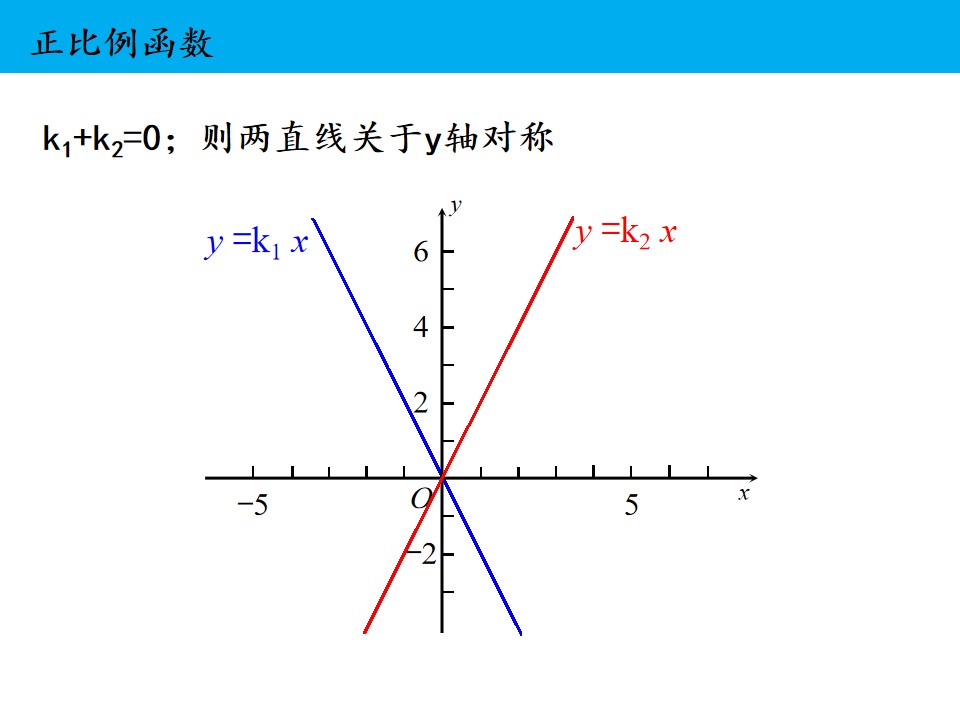 正比例函数

$k_1+k_2=0$；则两直线关于y轴对称

$y=k_1x$

$y=k_2x$

y

6

4

2

−5

O

5

x

−2